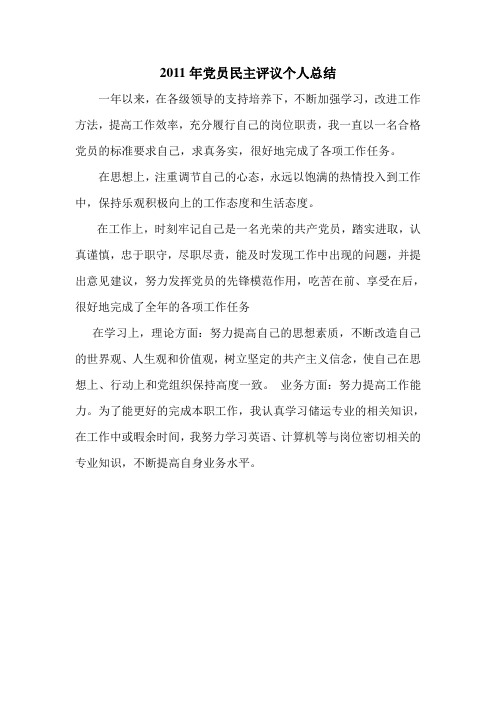 2011 年党员民主评议个人总结

一年以来，在各级领导的支持培养下，不断加强学习，改进工作方法，提高工作效率，充分履行自己的岗位职责，我一直以一名合格党员的标准要求自己，求真务实，很好地完成了各项工作任务。

在思想上，注重调节自己的心态，永远以饱满的热情投入到工作中，保持乐观积极向上的工作态度和生活态度。

在工作上，时刻牢记自己是一名光荣的共产党员，踏实进取，认真谨慎，忠于职守，尽职尽责，能及时发现工作中出现的问题，并提出意见建议，努力发挥党员的先锋模范作用，吃苦在前、享受在后，很好地完成了全年的各项工作任务

在学习上，理论方面：努力提高自己的思想素质，不断改造自己的世界观、人生观和价值观，树立坚定的共产主义信念，使自己在思想上、行动上和党组织保持高度一致。 业务方面：努力提高工作能力。为了能更好的完成本职工作，我认真学习储运专业的相关知识，在工作中或暇余时间，我努力学习英语、计算机等与岗位密切相关的专业知识，不断提高自身业务水平。